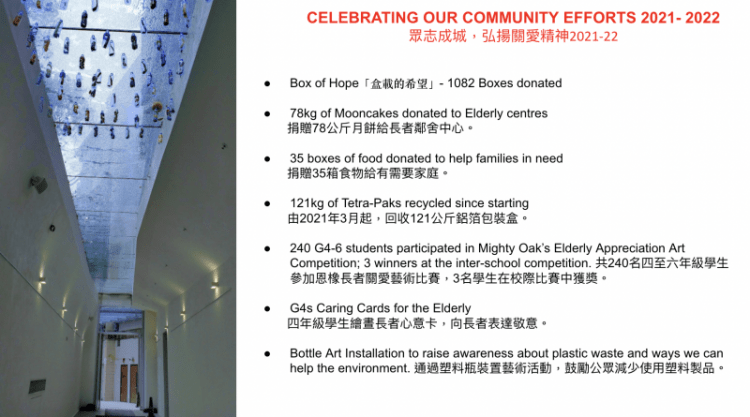 CELEBRATING OUR COMMUNITY EFFORTS 2021- 2022
眾志成城，弘揚關愛精神2021-22

• Box of Hope「盒載的希望」- 1082 Boxes donated

• 78kg of Mooncakes donated to Elderly centres
捐贈78公斤月餅給長者鄰舍中心。

• 35 boxes of food donated to help families in need
捐贈35箱食物給有需要家庭。

• 121kg of Tetra-Paks recycled since starting
由2021年3月起，回收121公斤鋁箔包裝盒。

• 240 G4-6 students participated in Mighty Oak's Elderly Appreciation Art Competition; 3 winners at the inter-school competition. 共240名四至六年級學生參加恩橡長者關愛藝術比賽，3名學生在校際比賽中獲獎。

• G4s Caring Cards for the Elderly
四年級學生繪畫長者心意卡，向長者表達敬意。

• Bottle Art Installation to raise awareness about plastic waste and ways we can help the environment. 通過塑料瓶裝置藝術活動，鼓勵公眾減少使用塑料製品。